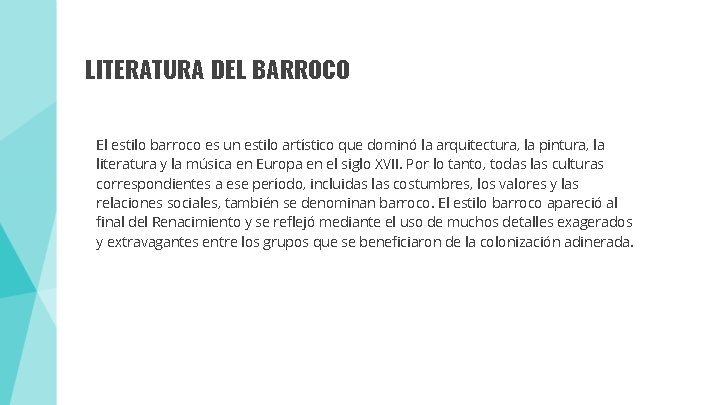 LITERATURA DEL BARROCO

El estilo barroco es un estilo artístico que dominó la arquitectura, la pintura, la literatura y la música en Europa en el siglo XVII. Por lo tanto, todas las culturas correspondientes a ese período, incluidas las costumbres, los valores y las relaciones sociales, también se denominan barroco. El estilo barroco apareció al final del Renacimiento y se reflejó mediante el uso de muchos detalles exagerados y extravagantes entre los grupos que se beneficiaron de la colonización adinerada.